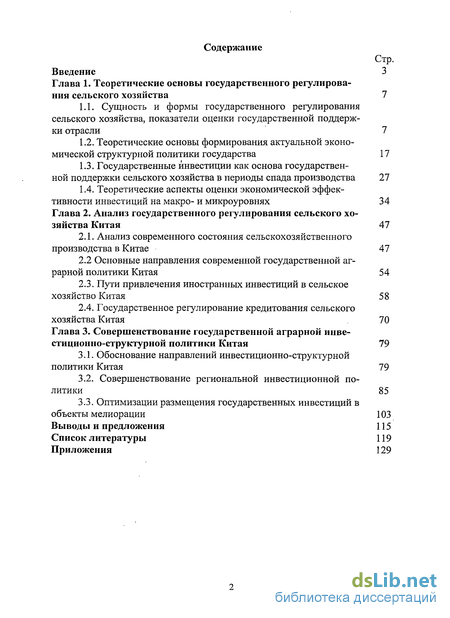 Содержание

Стр.

Введение 3

Глава 1. Теоретические основы государственного регулирования сельского хозяйства 7

1.1. Сущность и формы государственного регулирования сельского хозяйства, показатели оценки государственной поддержки отрасли 7

1.2. Теоретические основы формирования актуальной экономической структурной политики государства 17

1.3. Государственные инвестиции как основа государственной поддержки сельского хозяйства в периоды спада производства 27

1.4. Теоретические аспекты оценки экономической эффективности инвестиций на макро- и микроуровнях 34

Глава 2. Анализ государственного регулирования сельского хозяйства Китая 47

2.1. Анализ современного состояния сельскохозяйственного производства в Китае 47

2.2 Основные направления современной государственной аграрной политики Китая 54

2.3. Пути привлечения иностранных инвестиций в сельское хозяйство Китая 58

2.4. Государственное регулирование кредитования сельского хозяйства Китая 70

Глава 3. Совершенствование государственной аграрной инвестиционно-структурной политики Китая 79

3.1. Обоснование направлений инвестиционно-структурной политики Китая 79

3.2. Совершенствование региональной инвестиционной политики 85

3.3. Оптимизации размещения государственных инвестиций в объекты мелиорации 103

Выводы и предложения 115

Список литературы 119

Приложения 129

2

dsLib.net
библиотека диссертаций